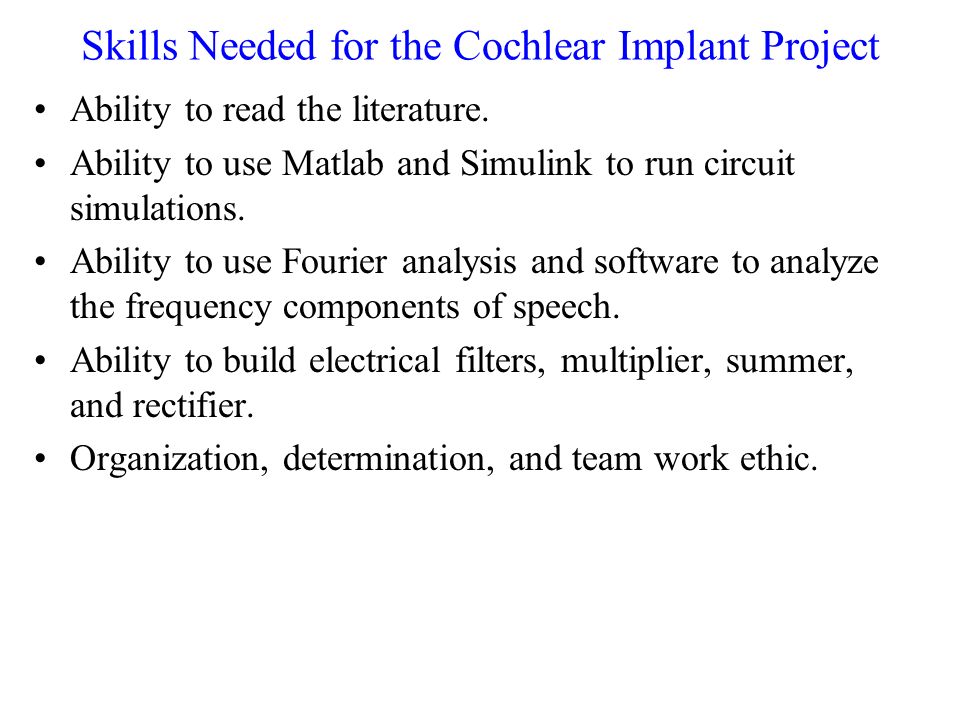 Skills Needed for the Cochlear Implant Project

• Ability to read the literature.
• Ability to use Matlab and Simulink to run circuit simulations.
• Ability to use Fourier analysis and software to analyze the frequency components of speech.
• Ability to build electrical filters, multiplier, summer, and rectifier.
• Organization, determination, and team work ethic.